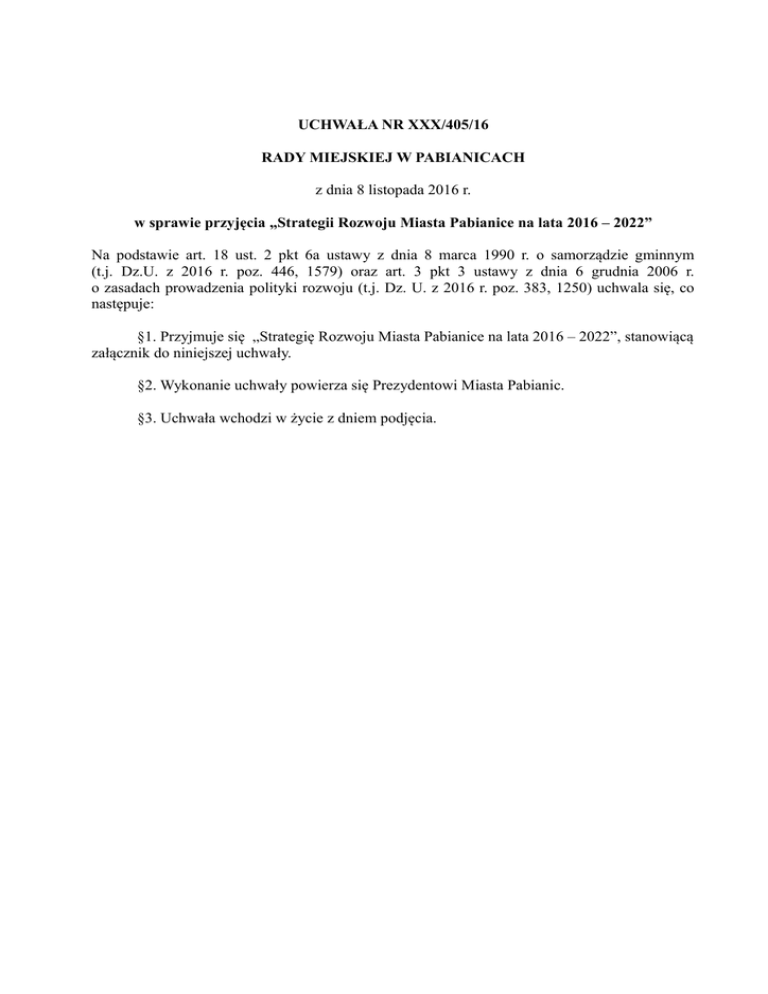 UCHWAŁA NR XXX/405/16

RADY MIEJSKIEJ W PABIANICACH

z dnia 8 listopada 2016 r.

w sprawie przyjęcia „Strategii Rozwoju Miasta Pabianice na lata 2016 – 2022”

Na podstawie art. 18 ust. 2 pkt 6a ustawy z dnia 8 marca 1990 r. o samorządzie gminnym (t.j. Dz.U. z 2016 r. poz. 446, 1579) oraz art. 3 pkt 3 ustawy z dnia 6 grudnia 2006 r. o zasadach prowadzenia polityki rozwoju (t.j. Dz. U. z 2016 r. poz. 383, 1250) uchwala się, co następuje:

§1. Przyjmuje się „Strategię Rozwoju Miasta Pabianice na lata 2016 – 2022”, stanowiącą załącznik do niniejszej uchwały.

§2. Wykonanie uchwały powierza się Prezydentowi Miasta Pabianic.

§3. Uchwała wchodzi w życie z dniem podjęcia.